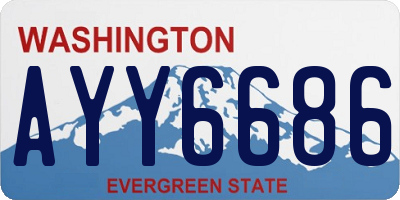 WASHINGTON

AYY6686

EVERGREEN STATE